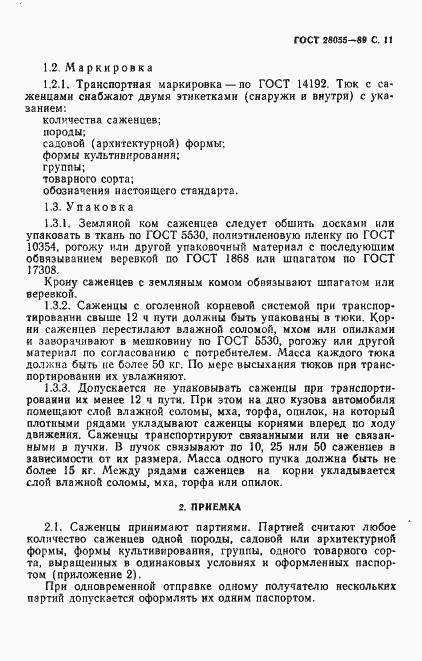 ГОСТ 28055—89 С. 11

1.2. Маркировка

1.2.1. Транспортная маркировка — по ГОСТ 14192. Тюк с саженцами снабжают двумя этикетками (снаружи и внутри) с указанием:
количества саженцев;
породы;
садовой (архитектурной) формы;
формы культивирования;
группы;
товарного сорта;
обозначения настоящего стандарта.

1.3. Упаковка

1.3.1. Земляной ком саженцев следует обшить досками или упаковать в ткань по ГОСТ 5530, полиэтиленовую пленку по ГОСТ 10354, рогожу или другой упаковочный материал с последующим обвязыванием веревкой по ГОСТ 1868 или шпагатом по ГОСТ 17308.

Крону саженцев с земляным комом обвязывают шпагатом или веревкой.

1.3.2. Саженцы с оголенной корневой системой при транспортировании свыше 12 ч пути должны быть упакованы в тюки. Корни саженцев перестилают влажной соломой, мхом или опилками и заворачивают в мешковину по ГОСТ 5530, рогожу или другой материал по согласованию с потребителем. Масса каждого тюка должна быть не более 50 кг. По мере высыхания тюков при транспортировании их увлажняют.

1.3.3. Допускается не упаковывать саженцы при транспортировании их менее 12 ч пути. При этом на дно кузова автомобиля помещают слой влажной соломы, мха, торфа, опилок, на который плотными рядами укладывают саженцы корнями вперед по ходу движения. Саженцы транспортируют связанными или не связанными в пучки. В пучок связывают по 10, 25 или 50 саженцев в зависимости от их размера. Масса одного пучка должна быть не более 15 кг. Между рядами саженцев на корни укладывается слой влажной соломы, мха, торфа или опилок.

2. ПРИЕМКА

2.1. Саженцы принимают партиями. Партией считают любое количество саженцев одной породы, садовой или архитектурной формы, формы культивирования, группы, одного товарного сорта, выращенных в одинаковых условиях и оформленных паспортом (приложение 2).

При одновременной отправке одному получателю нескольких партий допускается оформлять их одним паспортом.